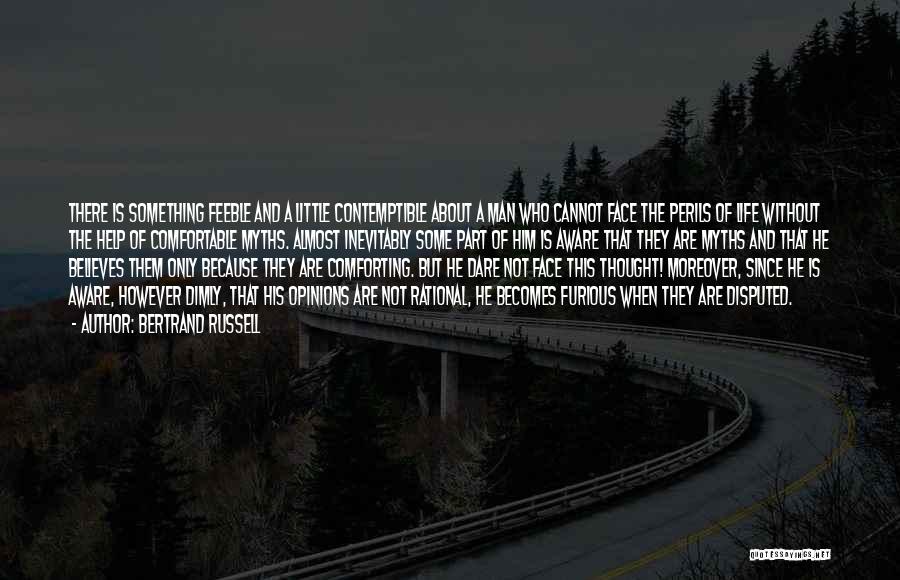 THERE IS SOMETHING FEEBLE AND A LITTLE CONTEMPTIBLE ABOUT A MAN WHO CANNOT FACE THE PERILS OF LIFE WITHOUT THE HELP OF COMFORTABLE MYTHS. ALMOST INEVITABLY SOME PART OF HIM IS AWARE THAT THEY ARE MYTHS AND THAT HE BELIEVES THEM ONLY BECAUSE THEY ARE COMFORTING. BUT HE DARE NOT FACE THIS THOUGHT! MOREOVER, SINCE HE IS AWARE, HOWEVER DIMLY, THAT HIS OPINIONS ARE NOT RATIONAL, HE BECOMES FURIOUS WHEN THEY ARE DISPUTED.
- AUTHOR: BERTRAND RUSSELL

QUOTESSAYINGS.NET